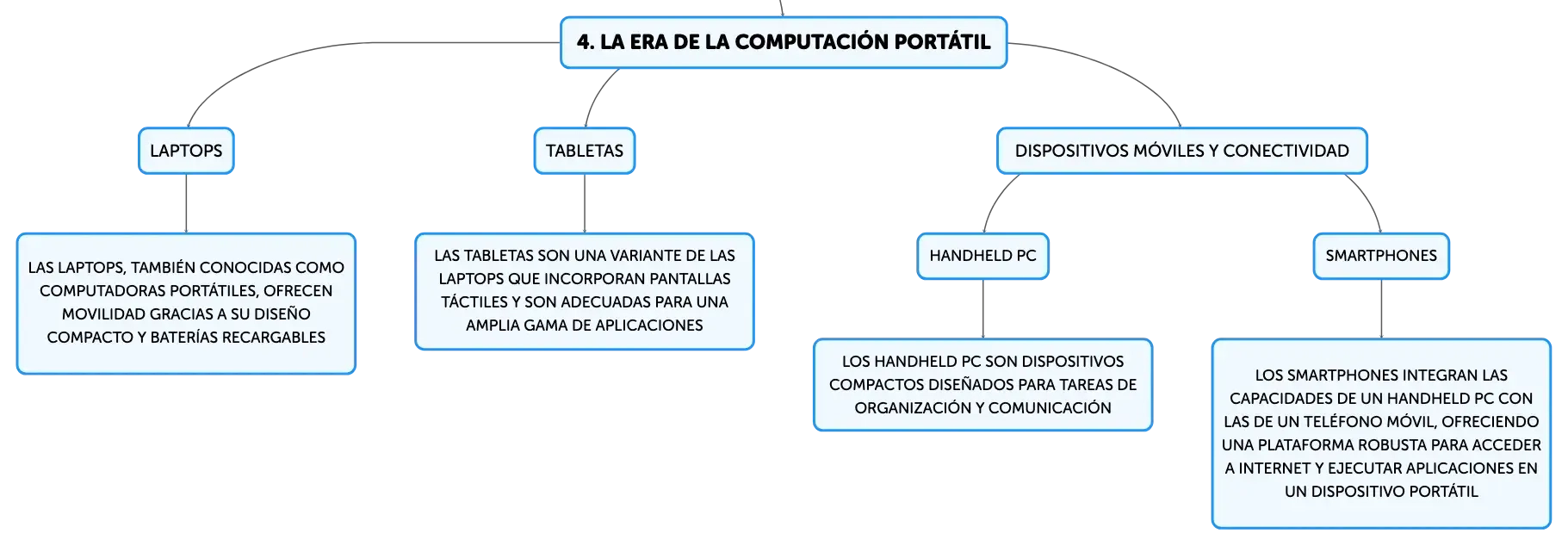 4. LA ERA DE LA COMPUTACIÓN PORTÁTIL

LAPTOPS

LAS LAPTOPS, TAMBIÉN CONOCIDAS COMO COMPUTADORAS PORTÁTILES, OFRECEN MOVILIDAD GRACIAS A SU DISEÑO COMPACTO Y BATERÍAS RECARGABLES

TABLETAS

LAS TABLETAS SON UNA VARIANTE DE LAS LAPTOPS QUE INCORPORAN PANTALLAS TÁCTILES Y SON ADECUADAS PARA UNA AMPLIA GAMA DE APLICACIONES

DISPOSITIVOS MÓVILES Y CONECTIVIDAD

HANDHELD PC

LOS HANDHELD PC SON DISPOSITIVOS COMPACTOS DISEÑADOS PARA TAREAS DE ORGANIZACIÓN Y COMUNICACIÓN

SMARTPHONES

LOS SMARTPHONES INTEGRAN LAS CAPACIDADES DE UN HANDHELD PC CON LAS DE UN TELÉFONO MÓVIL, OFRECIENDO UNA PLATAFORMA ROBUSTA PARA ACCEDER A INTERNET Y EJECUTAR APLICACIONES EN UN DISPOSITIVO PORTÁTIL